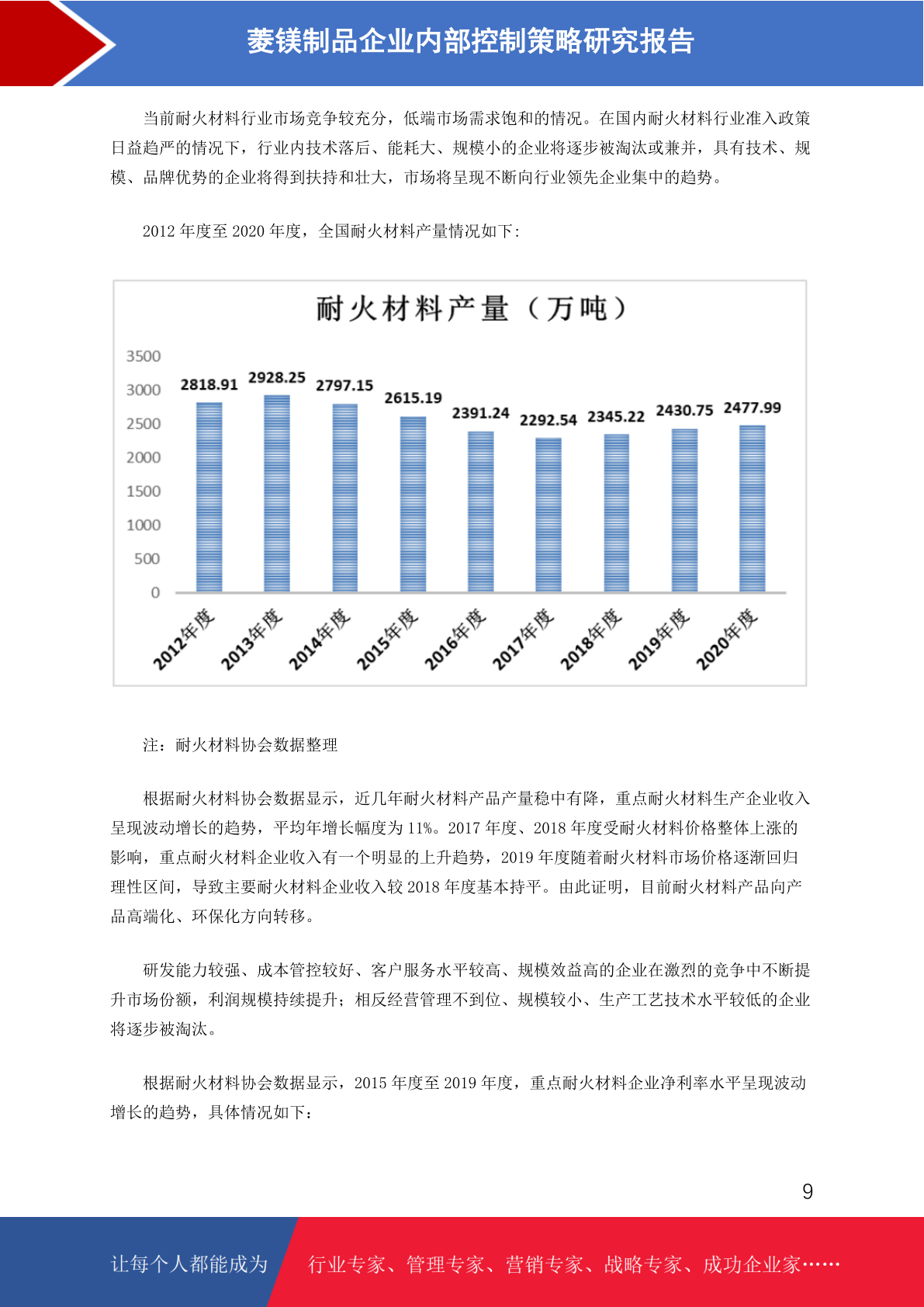 菱镁制品企业内部控制策略研究报告

当前耐火材料行业市场竞争较充分，低端市场需求饱和的情况。在国内耐火材料行业准入政策日益趋严的情况下，行业内技术落后、能耗大、规模小的企业将逐步被淘汰或兼并，具有技术、规模、品牌优势的企业将得到扶持和壮大，市场将呈现不断向行业领先企业集中的趋势。

2012 年度至 2020 年度，全国耐火材料产量情况如下:

耐火材料产量（万吨）

3500
3000
2500
2000
1500
1000
500
0

2818.91
2928.25
2797.15
2615.19
2391.24
2292.54
2345.22
2430.75
2477.99

2012年度
2013年度
2014年度
2015年度
2016年度
2017年度
2018年度
2019年度
2020年度

注：耐火材料协会数据整理

根据耐火材料协会数据显示，近几年耐火材料产品产量稳中有降，重点耐火材料生产企业收入呈现波动增长的趋势，平均年增长幅度为 11%。2017 年度、2018 年度受耐火材料价格整体上涨的影响，重点耐火材料企业收入有一个明显的上升趋势，2019 年度随着耐火材料市场价格逐渐回归理性区间，导致主要耐火材料企业收入较 2018 年度基本持平。由此证明，目前耐火材料产品向产品高端化、环保化方向转移。

研发能力较强、成本管控较好、客户服务水平较高、规模效益高的企业在激烈的竞争中不断提升市场份额，利润规模持续提升；相反经营管理不到位、规模较小、生产工艺技术水平较低的企业将逐步被淘汰。

根据耐火材料协会数据显示，2015 年度至 2019 年度，重点耐火材料企业净利率水平呈现波动增长的趋势，具体情况如下：

9

让每个人都能成为 行业专家、管理专家、营销专家、战略专家、成功企业家……